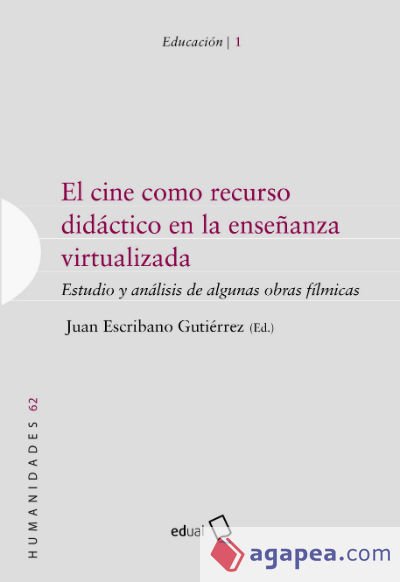 Educación | 1

El cine como recurso didáctico en la enseñanza virtualizada

Estudio y análisis de algunas obras fílmicas

Juan Escribano Gutiérrez (Ed.)

HUMANIDADES 62

edual

agapea.com